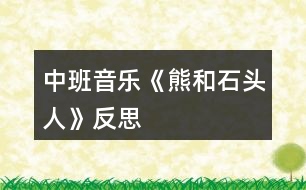 中班音乐《熊和石头人》反思